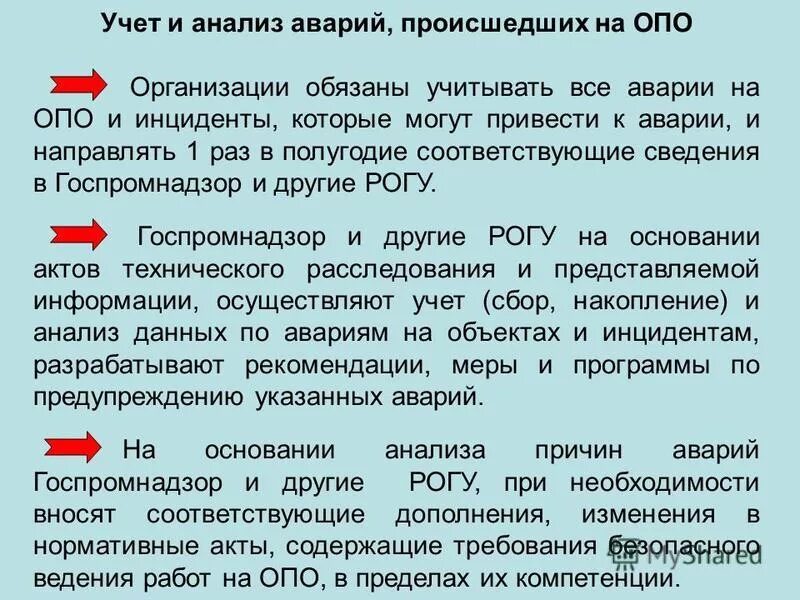 Учет и анализ аварий, происшедших на ОПО

Организации обязаны учитывать все аварии на ОПО и инциденты, которые могут привести к аварии, и направлять 1 раз в полугодие соответствующие сведения в Госпромнадзор и другие РОГУ.

Госпромнадзор и другие РОГУ на основании актов технического расследования и представляемой информации, осуществляют учет (сбор, накопление) и анализ данных по авариям на объектах и инцидентам, разрабатывают рекомендации, меры и программы по предупреждению указанных аварий.

На основании анализа причин аварий Госпромнадзор и другие РОГУ, при необходимости вносят соответствующие дополнения, изменения в нормативные акты, содержащие требования безопасного ведения работ на ОПО, в пределах их компетенции.

MyShared